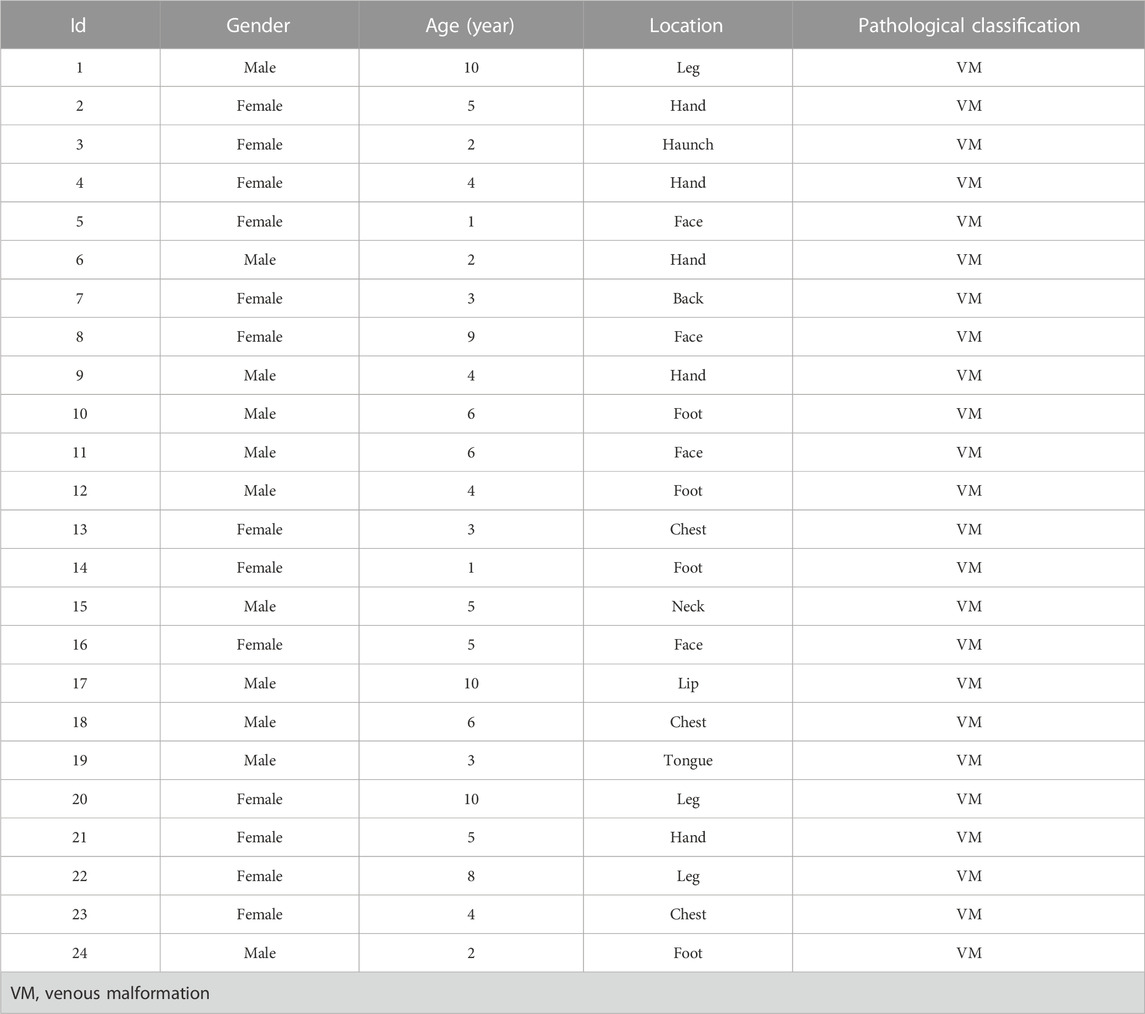 | Id | Gender | Age (year) | Location | Pathological classification |
|---|---|---|---|---|
| 1 | Male | 10 | Leg | VM |
| 2 | Female | 5 | Hand | VM |
| 3 | Female | 2 | Haunch | VM |
| 4 | Female | 4 | Hand | VM |
| 5 | Female | 1 | Face | VM |
| 6 | Male | 2 | Hand | VM |
| 7 | Female | 3 | Back | VM |
| 8 | Female | 9 | Face | VM |
| 9 | Male | 4 | Hand | VM |
| 10 | Male | 6 | Foot | VM |
| 11 | Male | 6 | Face | VM |
| 12 | Male | 4 | Foot | VM |
| 13 | Female | 3 | Chest | VM |
| 14 | Female | 1 | Foot | VM |
| 15 | Male | 5 | Neck | VM |
| 16 | Female | 5 | Face | VM |
| 17 | Male | 10 | Lip | VM |
| 18 | Male | 6 | Chest | VM |
| 19 | Male | 3 | Tongue | VM |
| 20 | Female | 10 | Leg | VM |
| 21 | Female | 5 | Hand | VM |
| 22 | Female | 8 | Leg | VM |
| 23 | Female | 4 | Chest | VM |
| 24 | Male | 2 | Foot | VM |

VM, venous malformation